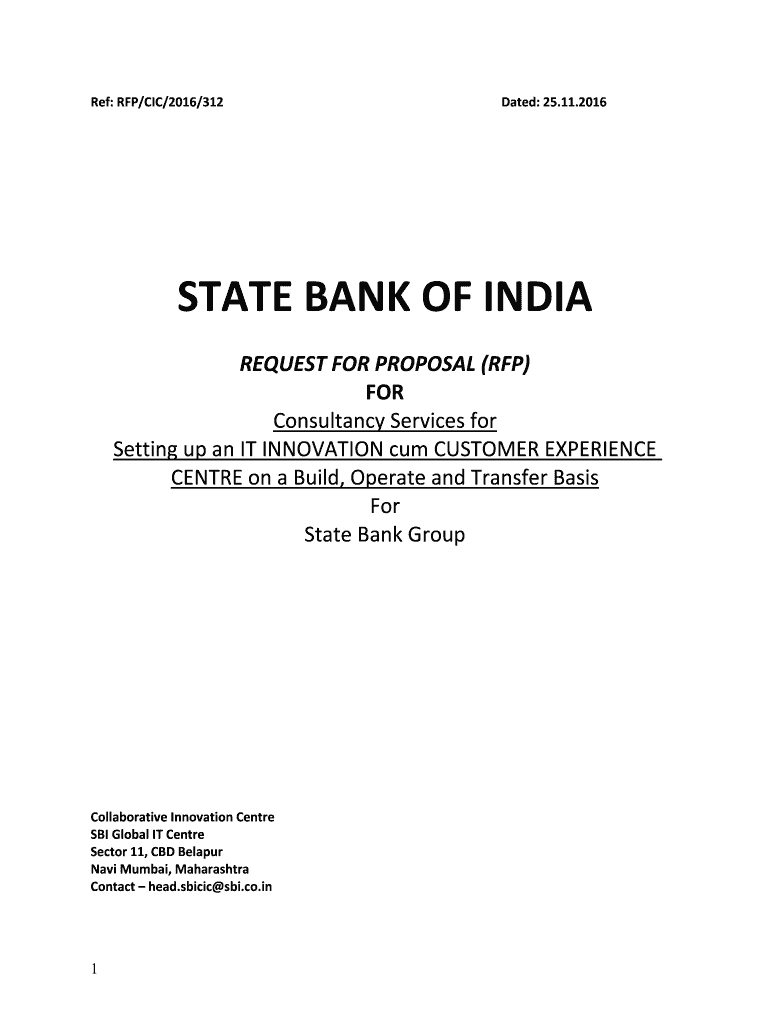 Ref: RFP/CIC/2016/312

Dated: 25.11.2016

STATE BANK OF INDIA

REQUEST FOR PROPOSAL (RFP)
FOR
Consultancy Services for
Setting up an IT INNOVATION cum CUSTOMER EXPERIENCE CENTRE on a Build, Operate and Transfer Basis
For
State Bank Group

Collaborative Innovation Centre
SBI Global IT Centre
Sector 11, CBD Belapur
Navi Mumbai, Maharashtra
Contact – head.sbicic@sbi.co.in

1